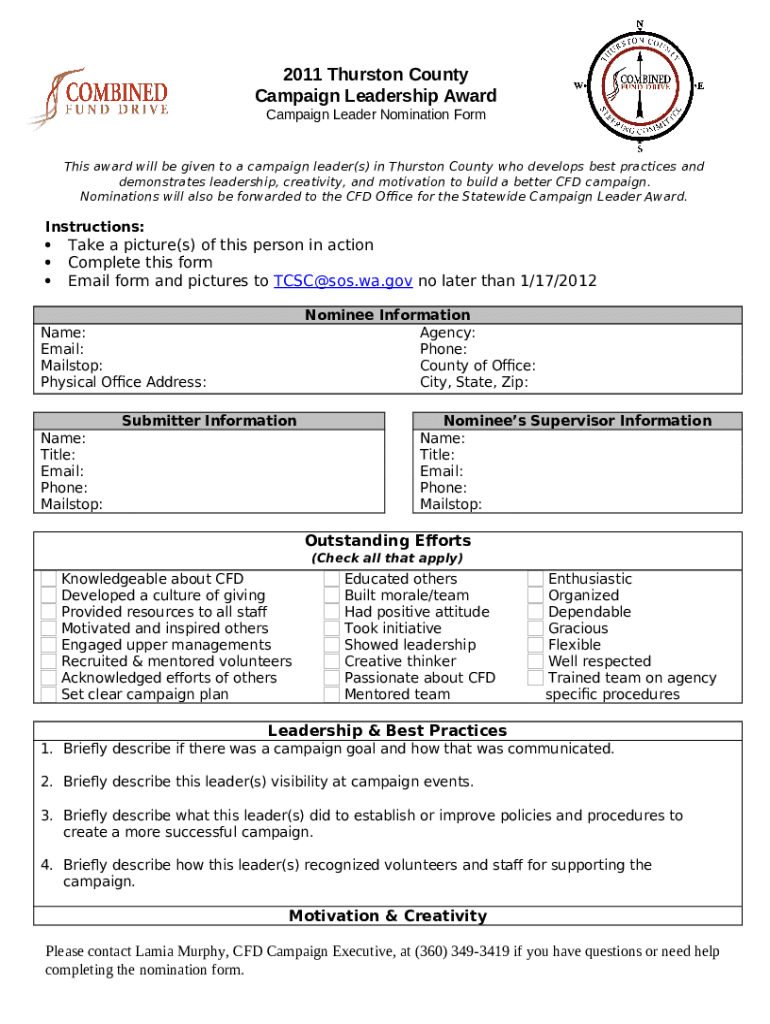 COMBINED FUND DRIVE

2011 Thurston County
Campaign Leadership Award
Campaign Leader Nomination Form

N
W
E
S
THURSTON COUNTY
COMBINED FUND DRIVE
STEERING COMMITTEE

This award will be given to a campaign leader(s) in Thurston County who develops best practices and demonstrates leadership, creativity, and motivation to build a better CFD campaign. Nominations will also be forwarded to the CFD Office for the Statewide Campaign Leader Award.

Instructions:
• Take a picture(s) of this person in action
• Complete this form
• Email form and pictures to TCSC@sos.wa.gov no later than 1/17/2012

Nominee Information
Name:
Email:
Mailstop:
Physical Office Address:
Agency:
Phone:
County of Office:
City, State, Zip:

Submitter Information
Name:
Title:
Email:
Phone:
Mailstop:

Nominee's Supervisor Information
Name:
Title:
Email:
Phone:
Mailstop:

Outstanding Efforts
(Check all that apply)
Knowledgeable about CFD
Developed a culture of giving
Provided resources to all staff
Motivated and inspired others
Engaged upper managements
Recruited & mentored volunteers
Acknowledged efforts of others
Set clear campaign plan

Educated others
Built morale/team
Had positive attitude
Took initiative
Showed leadership
Creative thinker
Passionate about CFD
Mentored team

Enthusiastic
Organized
Dependable
Gracious
Flexible
Well respected
Trained team on agency specific procedures

Leadership & Best Practices
1. Briefly describe if there was a campaign goal and how that was communicated.

2. Briefly describe this leader(s) visibility at campaign events.

3. Briefly describe what this leader(s) did to establish or improve policies and procedures to create a more successful campaign.

4. Briefly describe how this leader(s) recognized volunteers and staff for supporting the campaign.

Motivation & Creativity

Please contact Lamia Murphy, CFD Campaign Executive, at (360) 349-3419 if you have questions or need help completing the nomination form.